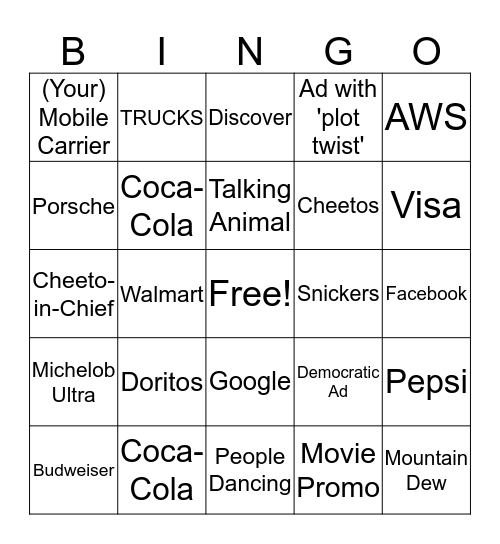 | B | I | N | G | O |
|---|---|---|---|---|
| (Your) Mobile Carrier | TRUCKS | Discover | Ad with 'plot twist' | AWS |
| Porsche | Coca-Cola | Talking Animal | Cheetos | Visa |
| Cheeto-in-Chief | Walmart | Free! | Snickers | Facebook |
| Michelob Ultra | Doritos | Google | Democratic Ad | Pepsi |
| Budweiser | Coca-Cola | People Dancing | Movie Promo | Mountain Dew |